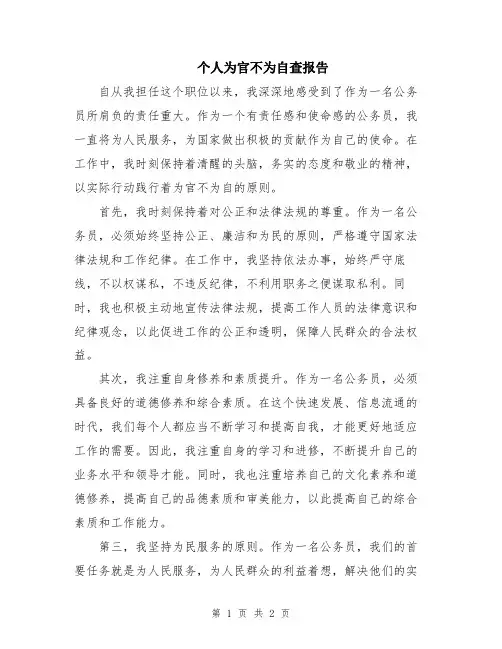 个人为官不为自查报告

自从我担任这个职位以来，我深深地感受到了作为一名公务员所肩负的责任重大。作为一个有责任感和使命感的公务员，我一直将为人民服务，为国家做出积极的贡献作为自己的使命。在工作中，我时刻保持着清醒的头脑，务实的态度和敬业的精神，以实际行动践行着为官不为自的原则。

首先，我时刻保持着对公正和法律法规的尊重。作为一名公务员，必须始终坚持公正、廉洁和为民的原则，严格遵守国家法律法规和工作纪律。在工作中，我坚持依法办事，始终严守底线，不以权谋私，不违反纪律，不利用职务之便谋取私利。同时，我也积极主动地宣传法律法规，提高工作人员的法律意识和纪律观念，以此促进工作的公正和透明，保障人民群众的合法权益。

其次，我注重自身修养和素质提升。作为一名公务员，必须具备良好的道德修养和综合素质。在这个快速发展、信息流通的时代，我们每个人都应当不断学习和提高自我，才能更好地适应工作的需要。因此，我注重自身的学习和进修，不断提升自己的业务水平和领导才能。同时，我也注重培养自己的文化素养和道德修养，提高自己的品德素质和审美能力，以此提高自己的综合素质和工作能力。

第三，我坚持为民服务的原则。作为一名公务员，我们的首要任务就是为人民服务，为人民群众的利益着想，解决他们的实

第 1 页 共 2 页